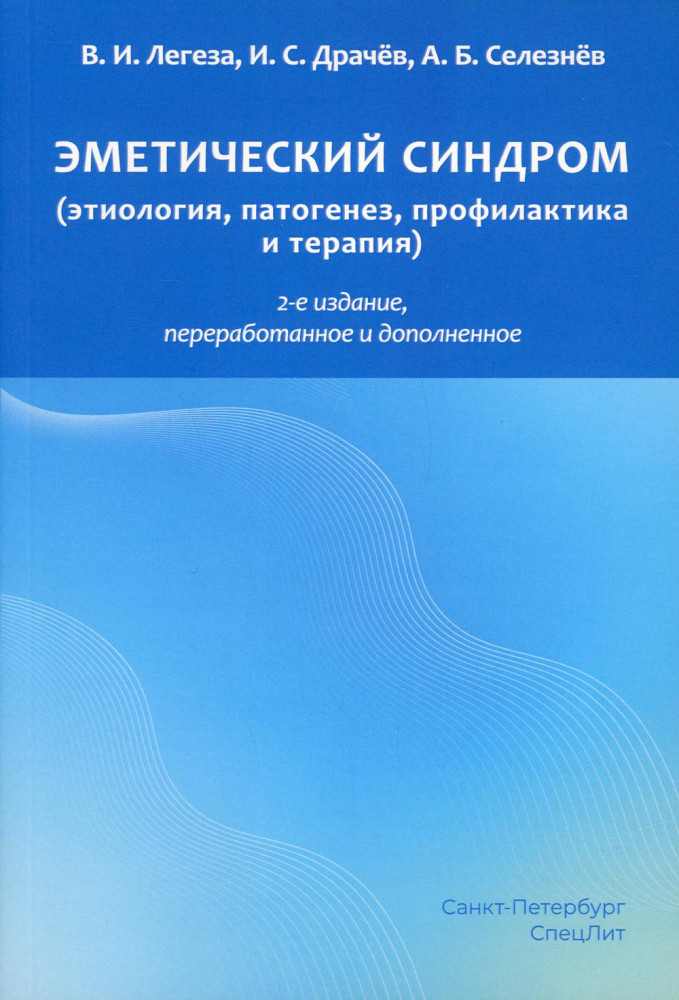 В. И. Легеза, И. С. Драчёв, А. Б. Селезнёв

ЭМЕТИЧЕСКИЙ СИНДРОМ
(этиология, патогенез, профилактика
и терапия)

2-е издание,
переработанное и дополненное

Санкт-Петербург
СпецЛит